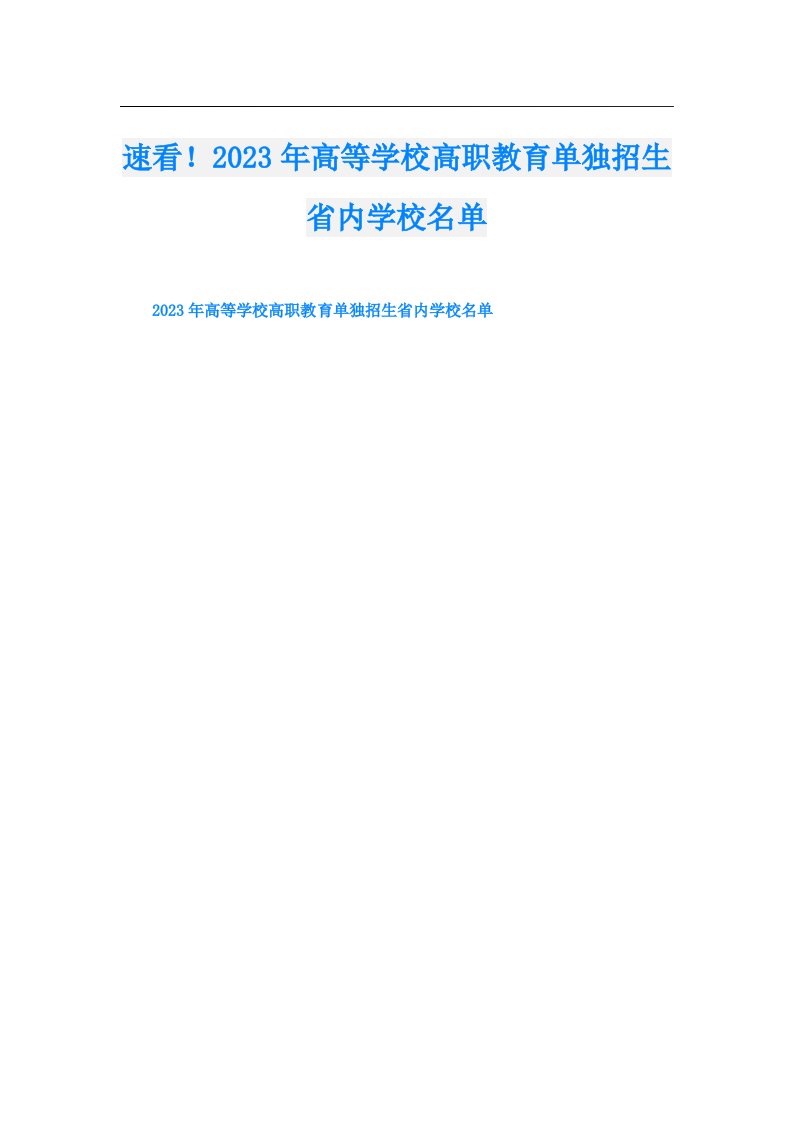 速看！2023年高等学校高职教育单独招生省内学校名单

2023年高等学校高职教育单独招生省内学校名单